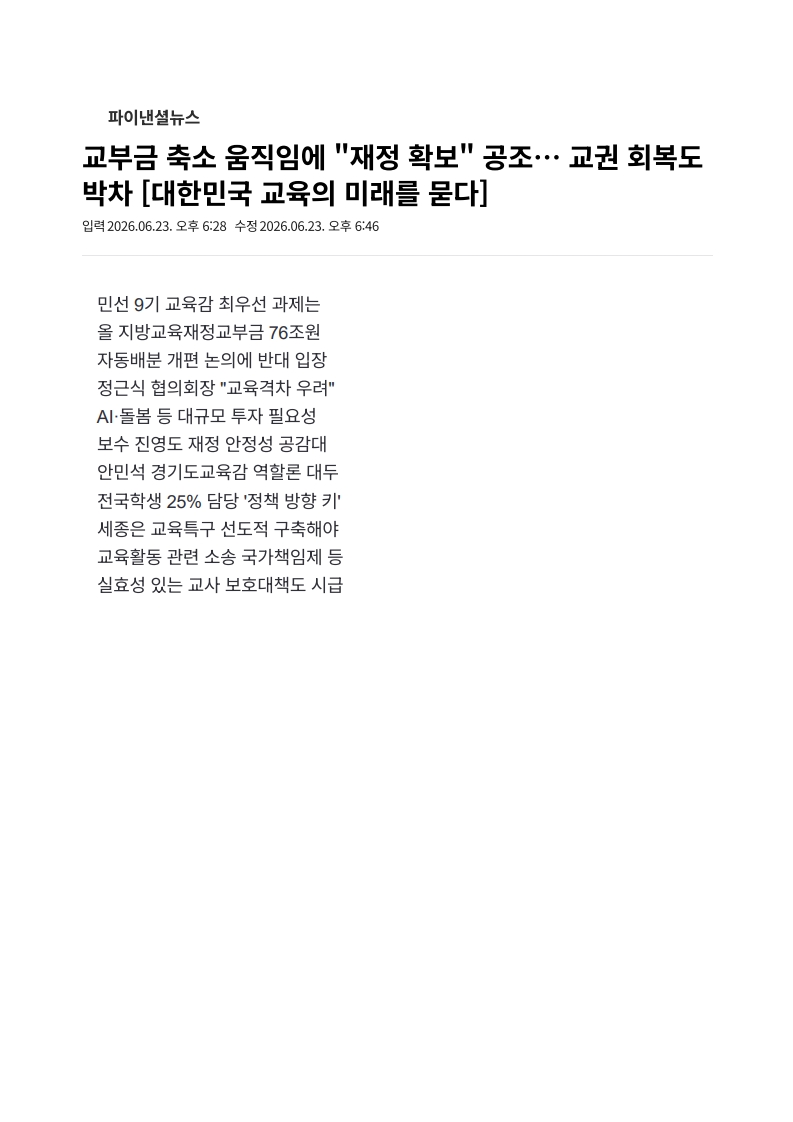 파이낸셜뉴스

교부금 축소 움직임에 "재정 확보" 공조… 교권 회복도 박차 [대한민국 교육의 미래를 묻다]

입력 2026.06.23. 오후 6:28 수정 2026.06.23. 오후 6:46

민선 9기 교육감 최우선 과제는
올 지방교육재정교부금 76조원
자동배분 개편 논의에 반대 입장
정근식 협의회장 "교육격차 우려"
AI·돌봄 등 대규모 투자 필요성
보수 진영도 재정 안정성 공감대
안민석 경기도교육감 역할론 대두
전국학생 25% 담당 '정책 방향 키'
세종은 교육특구 선도적 구축해야
교육활동 관련 소송 국가책임제 등
실효성 있는 교사 보호대책도 시급